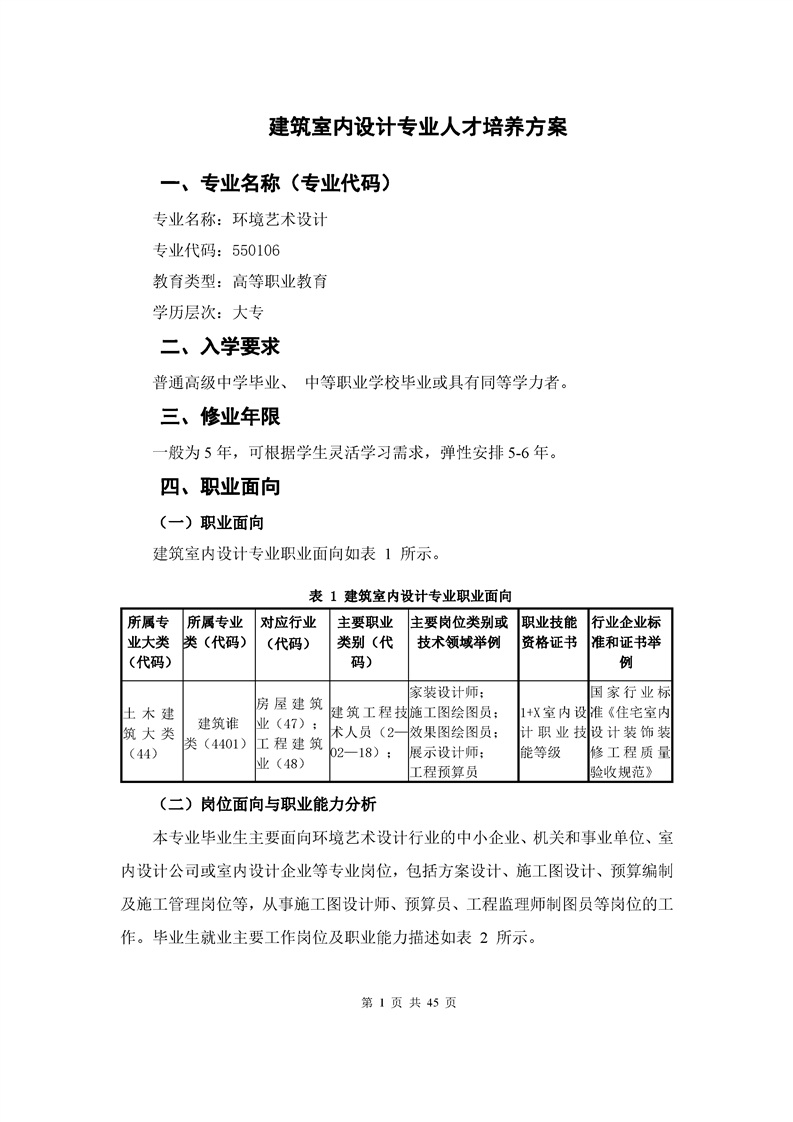 建筑室内设计专业人才培养方案

一、专业名称（专业代码）

专业名称：环境艺术设计

专业代码：550106

教育类型：高等职业教育

学历层次：大专

二、入学要求

普通高级中学毕业、 中等职业学校毕业或具有同等学力者。

三、修业年限

一般为 5 年，可根据学生灵活学习需求，弹性安排 5-6 年。

四、职业面向

（一）职业面向

建筑室内设计专业职业面向如表 1 所示。

表 1 建筑室内设计专业职业面向

| 所属专业大类（代码） | 所属专业类（代码） | 对应行业（代码） | 主要职业类别（代码） | 主要岗位类别或技术领域举例 | 职业技能资格证书 | 行业企业标准和证书举例 |
|---|---|---|---|---|---|---|
| 土木建筑大类（44） | 建筑谁类（4401） | 房屋建筑业（47）；工程建筑业（48） | 建筑工程技术人员（2—02—18）； | 家装设计师；施工图绘图员；效果图绘图员；展示设计师；工程预算员 | 1+X 室内设计职业技能等级 | 国家行业标准《住宅室内设计装饰装修工程质量验收规范》 |

（二）岗位面向与职业能力分析

本专业毕业生主要面向环境艺术设计行业的中小企业、机关和事业单位、室内设计公司或室内设计企业等专业岗位，包括方案设计、施工图设计、预算编制及施工管理岗位等，从事施工图设计师、预算员、工程监理师制图员等岗位的工作。毕业生就业主要工作岗位及职业能力描述如表 2 所示。

第 1 页 共 45 页